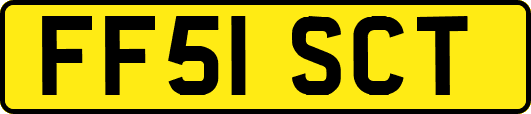 FF51 SCT